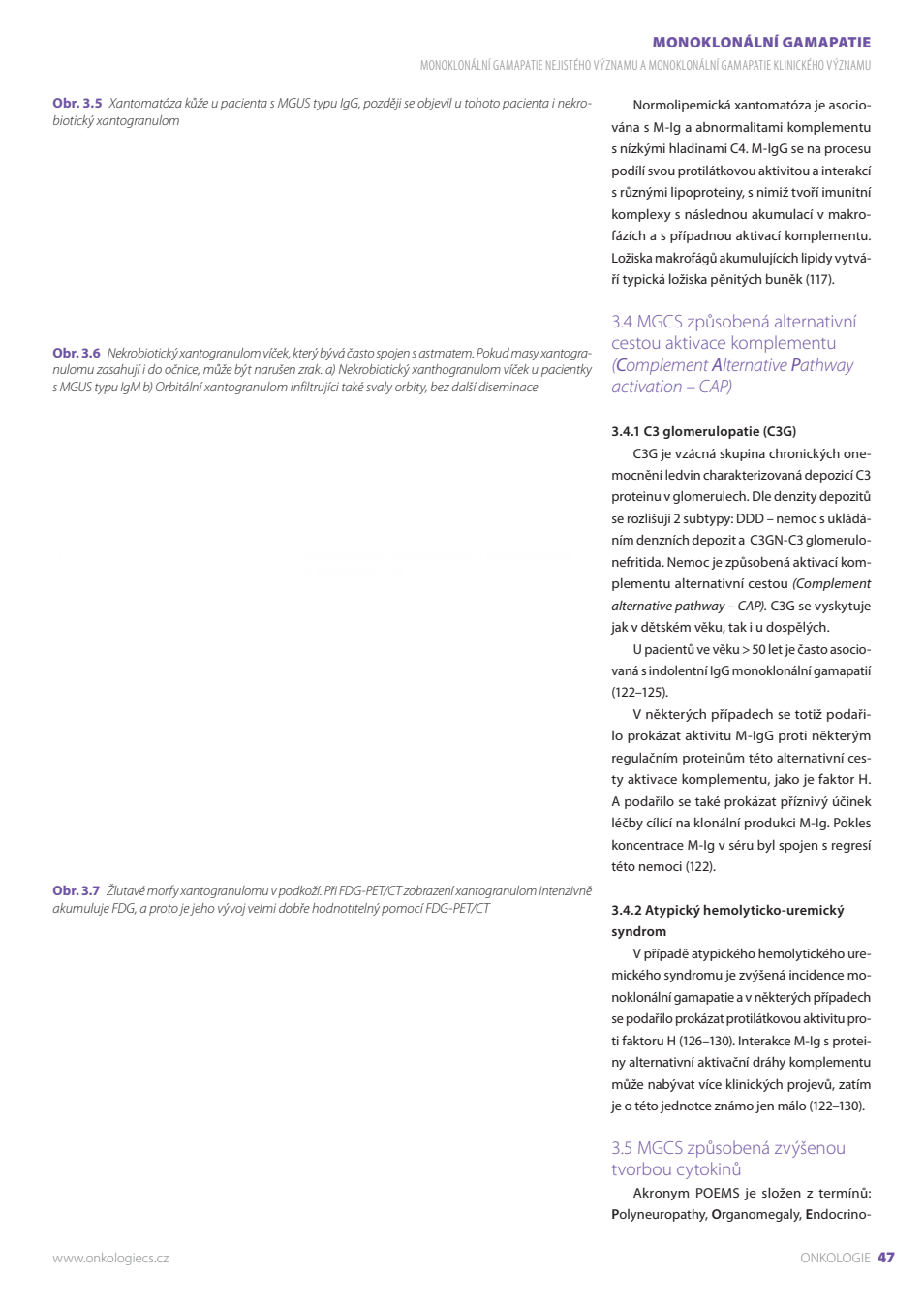 MONOKLONÁLNÍ GAMAPATIE

MONOKLONÁLNÍ GAMAPATIE NEJISTÉHO VÝZNAMU A MONOKLONÁLNÍ GAMAPATIE KLINICKÉHO VÝZNAMU

Obr. 3.5 Xantomatóza kůže u pacienta s MGUS typu IgG, později se objevil u tohoto pacienta i nekrobiotický xantogranulom

Obr. 3.6 Nekrobiotický xantogranulom víček, který bývá často spojen s astmatem. Pokud masy xantogranulomu zasahují i do očnice, může být narušen zrak. a) Nekrobiotický xanthogranulom víček u pacientky s MGUS typu IgM b) Orbitální xantogranulom infiltrující také svaly orbity, bez další diseminace

Obr. 3.7 Žlutavé morfy xantogranulomu v podkoží. Při FDG-PET/CT zobrazení xantogranulom intenzivně akumuluje FDG, a proto je jeho vývoj velmi dobře hodnotitelný pomocí FDG-PET/CT

Normolipemická xantomatóza je asociována s M-Ig a abnormalitami komplementu s nízkými hladinami C4. M-IgG se na procesu podílí svou protilátkovou aktivitou a interakcí s různými lipoproteiny, s nimiž tvoří imunitní komplexy s následnou akumulací v makrofázích a s případnou aktivací komplementu. Ložiska makrofágů akumulujících lipidy vytváří typická ložiska pěnitých buněk (117).

3.4 MGCS způsobená alternativní cestou aktivace komplementu (Complement Alternative Pathway activation – CAP)

3.4.1 C3 glomerulopatie (C3G)

C3G je vzácná skupina chronických onemocnění ledvin charakterizovaná depozicí C3 proteinu v glomerulech. Dle denzity depozitů se rozlišují 2 subtypy: DDD – nemoc s ukládáním denzních depozit a C3GN-C3 glomerulonefritida. Nemoc je způsobená aktivací komplementu alternativní cestou (Complement alternative pathway – CAP). C3G se vyskytuje jak v dětském věku, tak i u dospělých.

U pacientů ve věku > 50 let je často asociovaná s indolentní IgG monoklonální gamapatií (122–125).

V některých případech se totiž podařilo prokázat aktivitu M-IgG proti některým regulačním proteinům této alternativní cesty aktivace komplementu, jako je faktor H. A podařilo se také prokázat příznivý účinek léčby cílící na klonální produkci M-Ig. Pokles koncentrace M-Ig v séru byl spojen s regresí této nemoci (122).

3.4.2 Atypický hemolyticko-uremický syndrom

V případě atypického hemolytického uremického syndromu je zvýšená incidence monoklonální gamapatie a v některých případech se podařilo prokázat protilátkovou aktivitu proti faktoru H (126–130). Interakce M-Ig s proteiny alternativní aktivační dráhy komplementu může nabývat více klinických projevů, zatím je o této jednotce známo jen málo (122–130).

3.5 MGCS způsobená zvýšenou tvorbou cytokinů

Akronym POEMS je složen z termínů: Polyneuropathy, Organomegaly, Endocrino-

www.onkologiecs.cz

ONKOLOGIE 47